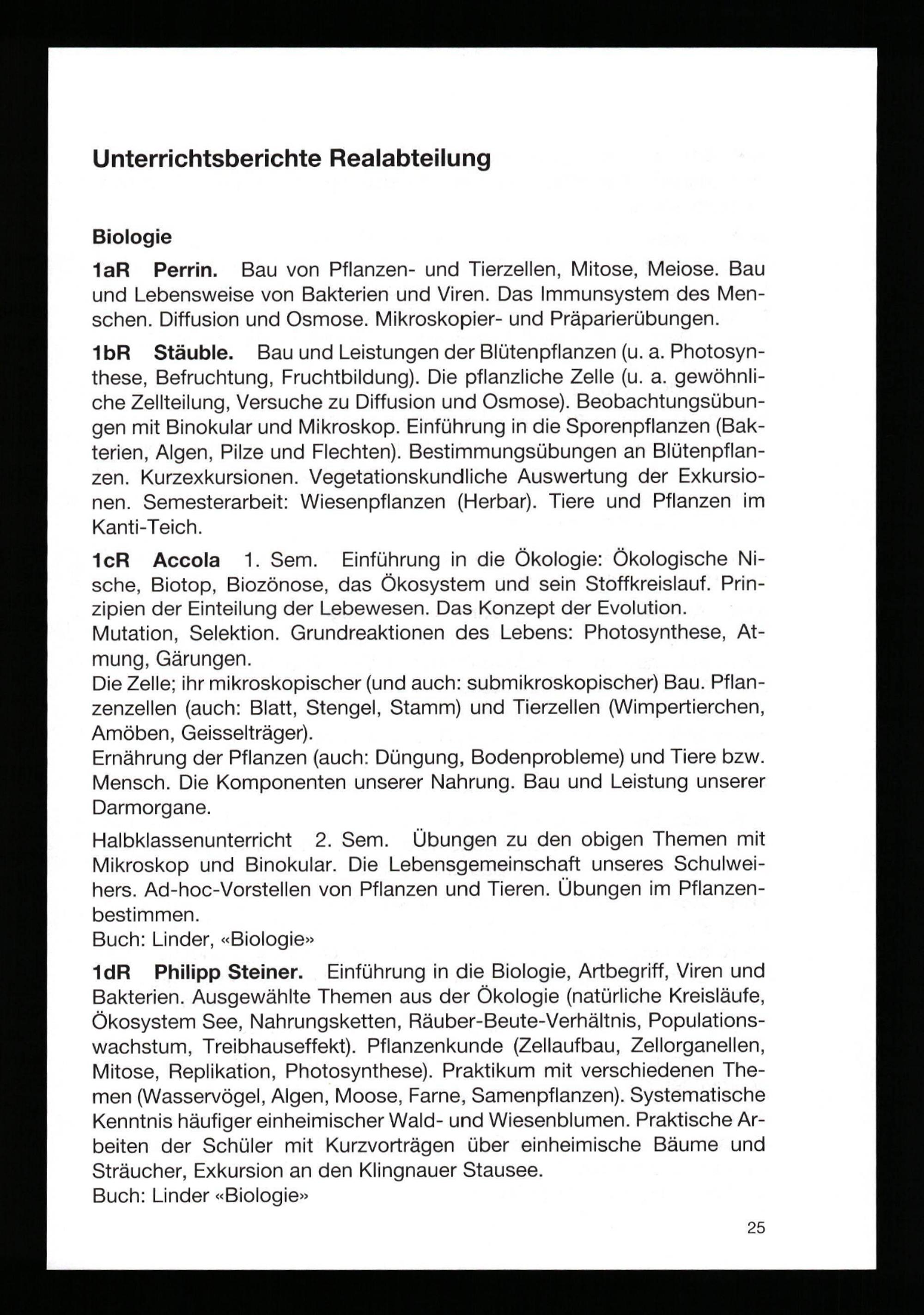 Unterrichtsberichte Realabteilung

Biologie

1aR Perrin. Bau von Pflanzen- und Tierzellen, Mitose, Meiose. Bau und Lebensweise von Bakterien und Viren. Das Immunsystem des Menschen. Diffusion und Osmose. Mikroskopier- und Präparierübungen.

1bR Stäuble. Bau und Leistungen der Blütenpflanzen (u. a. Photosynthese, Befruchtung, Fruchtbildung). Die pflanzliche Zelle (u. a. gewöhnliche Zellteilung, Versuche zu Diffusion und Osmose). Beobachtungsübungen mit Binokular und Mikroskop. Einführung in die Sporenpflanzen (Bakterien, Algen, Pilze und Flechten). Bestimmungsübungen an Blütenpflanzen. Kurzexkursionen. Vegetationskundliche Auswertung der Exkursionen. Semesterarbeit: Wiesenpflanzen (Herbar). Tiere und Pflanzen im Kanti-Teich.

1cR Accola 1. Sem. Einführung in die Ökologie: Ökologische Nische, Biotop, Biozönose, das Ökosystem und sein Stoffkreislauf. Prinzipien der Einteilung der Lebewesen. Das Konzept der Evolution.
Mutation, Selektion. Grundreaktionen des Lebens: Photosynthese, Atmung, Gärungen.
Die Zelle; ihr mikroskopischer (und auch: submikroskopischer) Bau. Pflanzenzellen (auch: Blatt, Stengel, Stamm) und Tierzellen (Wimpertierchen, Amöben, Geisselträger).
Ernährung der Pflanzen (auch: Düngung, Bodenprobleme) und Tiere bzw. Mensch. Die Komponenten unserer Nahrung. Bau und Leistung unserer Darmorgane.

Halbklassenunterricht 2. Sem. Übungen zu den obigen Themen mit Mikroskop und Binokular. Die Lebensgemeinschaft unseres Schulweihers. Ad-hoc-Vorstellen von Pflanzen und Tieren. Übungen im Pflanzenbestimmen.
Buch: Linder, «Biologie»

1dR Philipp Steiner. Einführung in die Biologie, Artbegriff, Viren und Bakterien. Ausgewählte Themen aus der Ökologie (natürliche Kreisläufe, Ökosystem See, Nahrungsketten, Räuber-Beute-Verhältnis, Populationswachstum, Treibhauseffekt). Pflanzenkunde (Zellaufbau, Zellorganellen, Mitose, Replikation, Photosynthese). Praktikum mit verschiedenen Themen (Wasservögel, Algen, Moose, Farne, Samenpflanzen). Systematische Kenntnis häufiger einheimischer Wald- und Wiesenblumen. Praktische Arbeiten der Schüler mit Kurzvorträgen über einheimische Bäume und Sträucher, Exkursion an den Klingnauer Stausee.
Buch: Linder «Biologie»

25